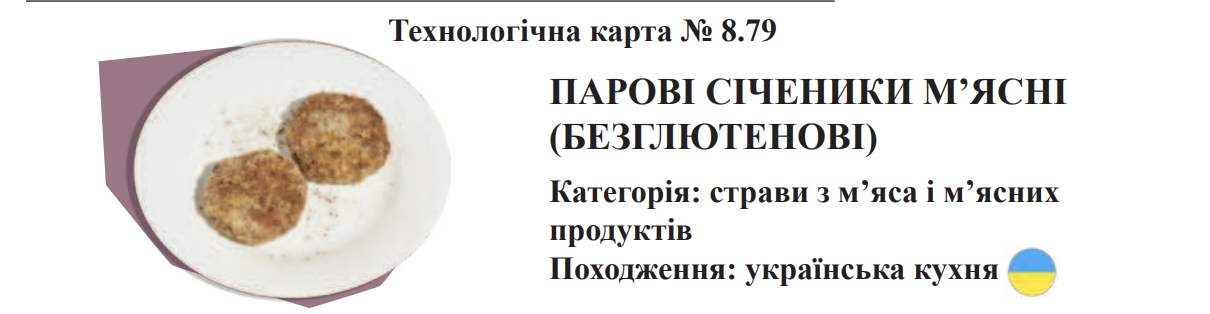 Технологічна карта № 8.79

ПАРОВІ СІЧЕНИКИ М’ЯСНІ (БЕЗГЛЮТЕНОВІ)

Категорія: страви з м’яса і м’ясних продуктів
Походження: українська кухня